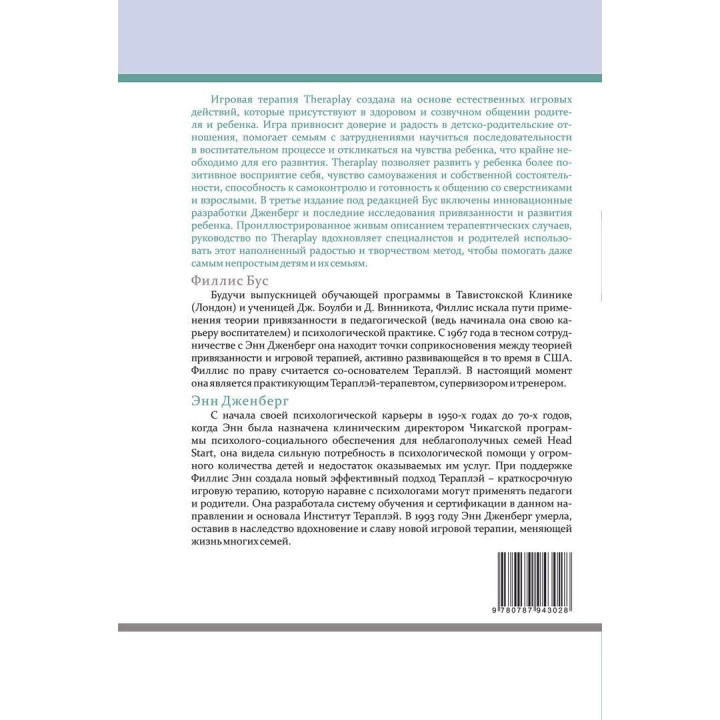 Игровая терапия Theraplay создана на основе естественных игровых действий, которые присутствуют в здоровом и созвучном общении родителя и ребенка. Игра привносит доверие и радость в детско-родительские отношения, помогает семьям с затруднениями научиться последовательности в воспитательном процессе и откликаться на чувства ребенка, что крайне необходимо для его развития. Theraplay позволяет развить у ребенка более позитивное восприятие себя, чувство самоуважения и собственной состоятельности, способность к самоконтролю и готовность к общению со сверстниками и взрослыми. В третье издание под редакцией Бус включены инновационные разработки Дженберг и последние исследования привязанности и развития ребенка. Проиллюстрированное живым описанием терапевтических случаев, руководство по Theraplay вдохновляет специалистов и родителей использовать этот наполненный радостью и творчеством метод, чтобы помогать даже самым непростым детям и их семьям.

Филлис Бус

Будучи выпускницей обучающей программы в Тавистокской Клинике (Лондон) и ученицей Дж. Боулби и Д. Винникота, Филлис искала пути применения теории привязанности в педагогической (ведь начинала она свою карьеру воспитателем) и психологической практике. С 1967 года в тесном сотрудничестве с Энн Дженберг она находит точки соприкосновения между теорией привязанности и игровой терапией, активно развивающейся в то время в США. Филлис по праву считается со-основателем Тераплэй. В настоящий момент она является практикующим Тераплэй-терапевтом, супервизором и тренером.

Энн Дженберг

С начала своей психологической карьеры в 1950-х годах до 70-х годов, когда Энн была назначена клиническим директором Чикагской программы психолого-социального обеспечения для неблагополучных семей Head Start, она видела сильную потребность в психологической помощи у огромного количества детей и недостаток оказываемых им услуг. При поддержке Филлис Энн создала новый эффективный подход Тераплэй – краткосрочную игровую терапию, которую наравне с психологами могут применять педагоги и родители. Она разработала систему обучения и сертификации в данном направлении и основала Институт Тераплэй. В 1993 году Энн Дженберг умерла, оставив в наследство вдохновение и славу новой игровой терапии, меняющей жизнь многих семей.

9 780787 943028